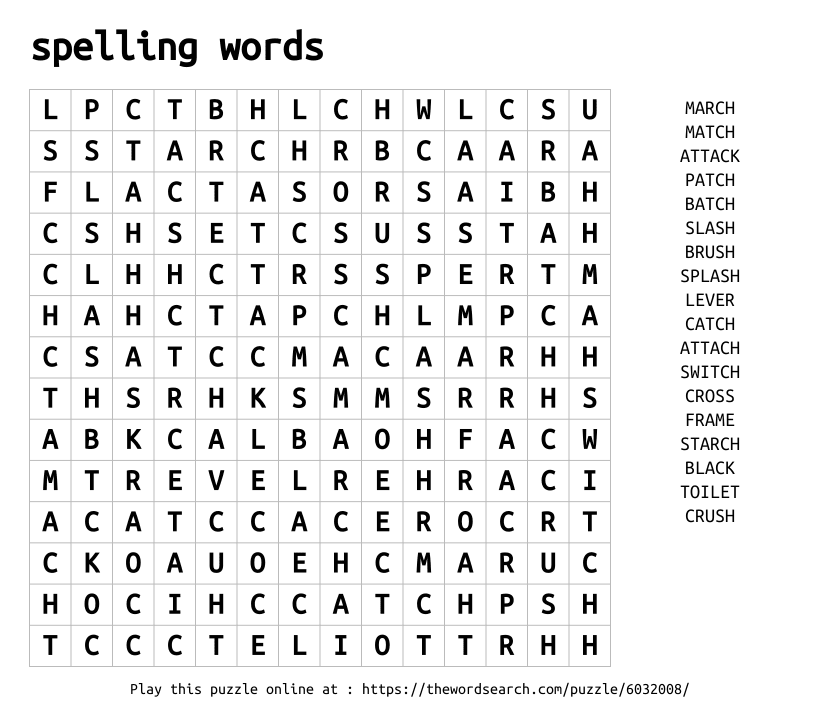 spelling words

| L | P | C | T | B | H | L | C | H | W | L | C | S | U |
|---|---|---|---|---|---|---|---|---|---|---|---|---|---|
| S | S | T | A | R | C | H | R | B | C | A | A | R | A |
| F | L | A | C | T | A | S | O | R | S | A | I | B | H |
| C | S | H | S | E | T | C | S | U | S | S | T | A | H |
| C | L | H | H | C | T | R | S | S | P | E | R | T | M |
| H | A | H | C | T | A | P | C | H | L | M | P | C | A |
| C | S | A | T | C | C | M | A | C | A | A | R | H | H |
| T | H | S | R | H | K | S | M | M | S | R | R | H | S |
| A | B | K | C | A | L | B | A | O | H | F | A | C | W |
| M | T | R | E | V | E | L | R | E | H | R | A | C | I |
| A | C | A | T | C | C | A | C | E | R | O | C | R | T |
| C | K | O | A | U | O | E | H | C | M | A | R | U | C |
| H | O | C | I | H | C | C | A | T | C | H | P | S | H |
| T | C | C | C | T | E | L | I | O | T | T | R | H | H |

MARCH
MATCH
ATTACK
PATCH
BATCH
SLASH
BRUSH
SPLASH
LEVER
CATCH
ATTACH
SWITCH
CROSS
FRAME
STARCH
BLACK
TOILET
CRUSH

Play this puzzle online at : https://thewordsearch.com/puzzle/6032008/